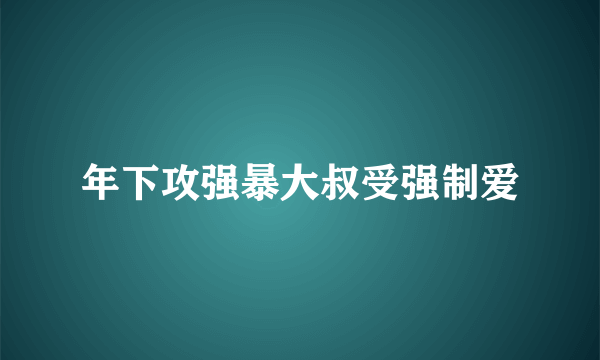 年下攻强暴大叔受强制爱